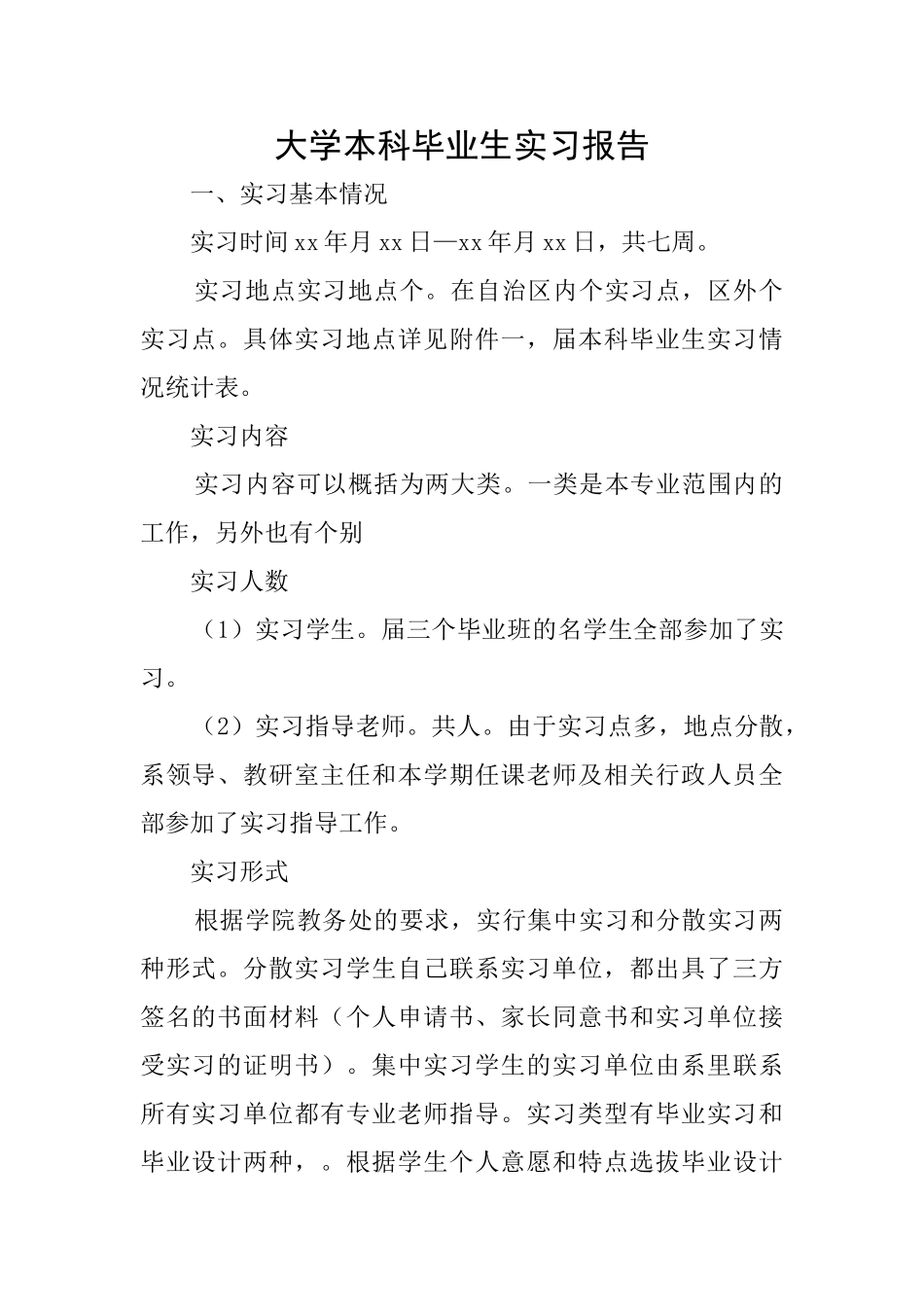 大学本科毕业生实习报告

一、实习基本情况

实习时间xx年月xx日—xx年月xx日，共七周。

实习地点实习地点个。在自治区内个实习点，区外个实习点。具体实习地点详见附件一，届本科毕业生实习情况统计表。

实习内容

实习内容可以概括为两大类。一类是本专业范围内的工作，另外也有个别

实习人数

（1）实习学生。届三个毕业班的名学生全部参加了实习。

（2）实习指导老师。共人。由于实习点多，地点分散，系领导、教研室主任和本学期任课老师及相关行政人员全部参加了实习指导工作。

实习形式

根据学院教务处的要求，实行集中实习和分散实习两种形式。分散实习学生自己联系实习单位，都出具了三方签名的书面材料（个人申请书、家长同意书和实习单位接受实习的证明书）。集中实习学生的实习单位由系里联系所有实习单位都有专业老师指导。实习类型有毕业实习和毕业设计两种，。根据学生个人意愿和特点选拔毕业设计